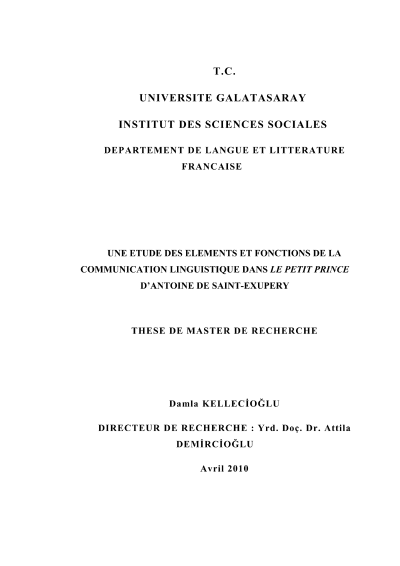 T.C.

UNIVERSITE GALATASARAY

INSTITUT DES SCIENCES SOCIALES

DEPARTEMENT DE LANGUE ET LITTERATURE FRANCAISE

UNE ETUDE DES ELEMENTS ET FONCTIONS DE LA COMMUNICATION LINGUISTIQUE DANS LE PETIT PRINCE D'ANTOINE DE SAINT-EXUPERY

THESE DE MASTER DE RECHERCHE

Damla KELLECİOĞLU

DIRECTEUR DE RECHERCHE : Yrd. Doç. Dr. Attila DEMİRCİOĞLU

Avril 2010